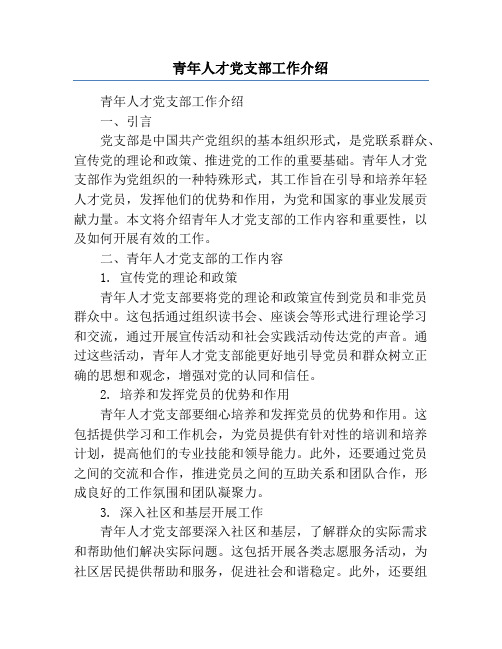 青年人才党支部工作介绍

青年人才党支部工作介绍

一、引言

党支部是中国共产党组织的基本组织形式，是党联系群众、宣传党的理论和政策、推进党的工作的重要基础。青年人才党支部作为党组织的一种特殊形式，其工作旨在引导和培养年轻人才党员，发挥他们的优势和作用，为党和国家的事业发展贡献力量。本文将介绍青年人才党支部的工作内容和重要性，以及如何开展有效的工作。

二、青年人才党支部的工作内容

1. 宣传党的理论和政策

青年人才党支部要将党的理论和政策宣传到党员和非党员群众中。这包括通过组织读书会、座谈会等形式进行理论学习和交流，通过开展宣传活动和社会实践活动传达党的声音。通过这些活动，青年人才党支部能更好地引导党员和群众树立正确的思想和观念，增强对党的认同和信任。

2. 培养和发挥党员的优势和作用

青年人才党支部要细心培养和发挥党员的优势和作用。这包括提供学习和工作机会，为党员提供有针对性的培训和培养计划，提高他们的专业技能和领导能力。此外，还要通过党员之间的交流和合作，推进党员之间的互助关系和团队合作，形成良好的工作氛围和团队凝聚力。

3. 深入社区和基层开展工作

青年人才党支部要深入社区和基层，了解群众的实际需求和帮助他们解决实际问题。这包括开展各类志愿服务活动，为社区居民提供帮助和服务，促进社会和谐稳定。此外，还要组